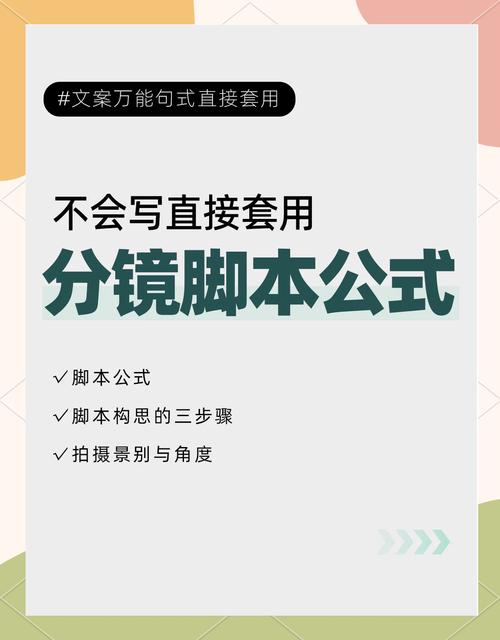 #文案万能句式直接套用

不会写直接套用
分镜脚本公式

✓脚本公式
✓脚本构思的三步骤
✓拍摄景别与角度